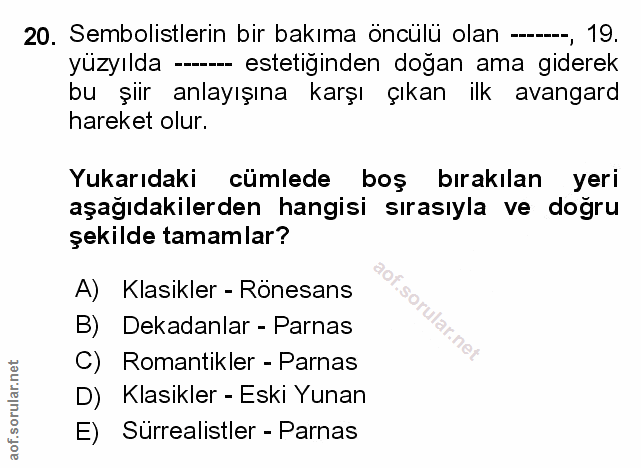 20. Sembolistlerin bir bakıma öncülü olan -------, 19. yüzyılda ------- estetiğinden doğan ama giderek bu şiir anlayışına karşı çıkan ilk avangard hareket olur.

Yukarıdaki cümlede boş bırakılan yeri aşağıdakilerden hangisi sırasıyla ve doğru şekilde tamamlar?

A) Klasikler - Rönesans
B) Dekadanlar - Parnas
C) Romantikler - Parnas
D) Klasikler - Eski Yunan
E) Sürrealistler - Parnas

aof.sorular.net